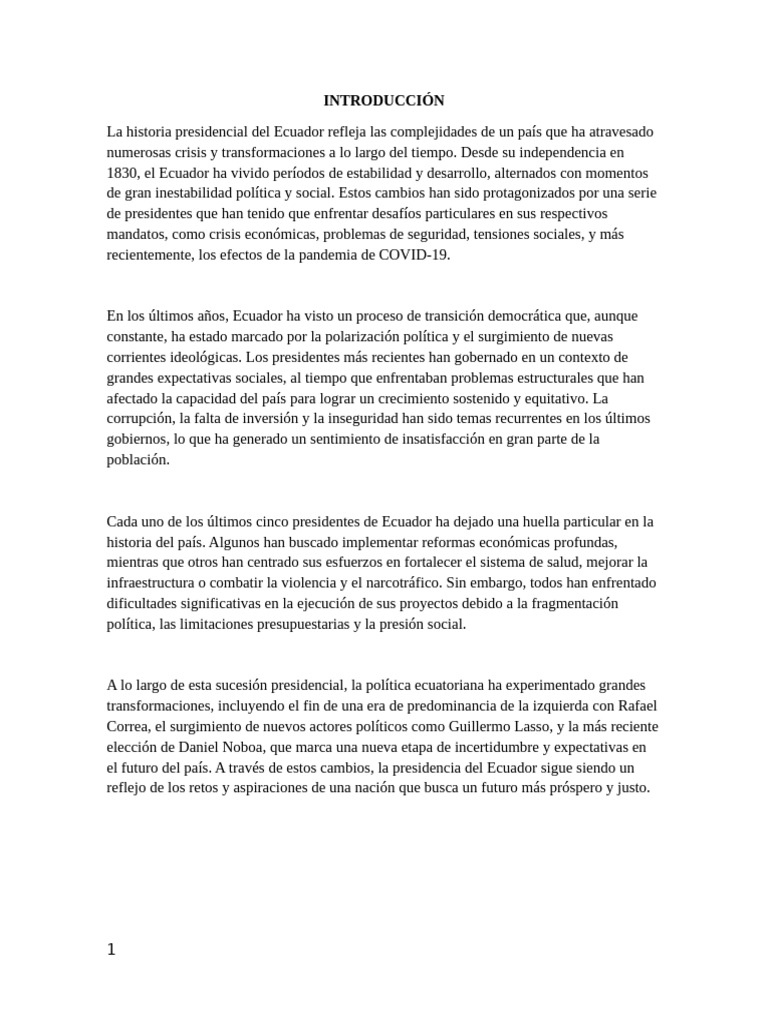 INTRODUCCIÓN

La historia presidencial del Ecuador refleja las complejidades de un país que ha atravesado numerosas crisis y transformaciones a lo largo del tiempo. Desde su independencia en 1830, el Ecuador ha vivido períodos de estabilidad y desarrollo, alternados con momentos de gran inestabilidad política y social. Estos cambios han sido protagonizados por una serie de presidentes que han tenido que enfrentar desafíos particulares en sus respectivos mandatos, como crisis económicas, problemas de seguridad, tensiones sociales, y más recientemente, los efectos de la pandemia de COVID-19.

En los últimos años, Ecuador ha visto un proceso de transición democrática que, aunque constante, ha estado marcado por la polarización política y el surgimiento de nuevas corrientes ideológicas. Los presidentes más recientes han gobernado en un contexto de grandes expectativas sociales, al tiempo que enfrentaban problemas estructurales que han afectado la capacidad del país para lograr un crecimiento sostenido y equitativo. La corrupción, la falta de inversión y la inseguridad han sido temas recurrentes en los últimos gobiernos, lo que ha generado un sentimiento de insatisfacción en gran parte de la población.

Cada uno de los últimos cinco presidentes de Ecuador ha dejado una huella particular en la historia del país. Algunos han buscado implementar reformas económicas profundas, mientras que otros han centrado sus esfuerzos en fortalecer el sistema de salud, mejorar la infraestructura o combatir la violencia y el narcotráfico. Sin embargo, todos han enfrentado dificultades significativas en la ejecución de sus proyectos debido a la fragmentación política, las limitaciones presupuestarias y la presión social.

A lo largo de esta sucesión presidencial, la política ecuatoriana ha experimentado grandes transformaciones, incluyendo el fin de una era de predominancia de la izquierda con Rafael Correa, el surgimiento de nuevos actores políticos como Guillermo Lasso, y la más reciente elección de Daniel Noboa, que marca una nueva etapa de incertidumbre y expectativas en el futuro del país. A través de estos cambios, la presidencia del Ecuador sigue siendo un reflejo de los retos y aspiraciones de una nación que busca un futuro más próspero y justo.

1